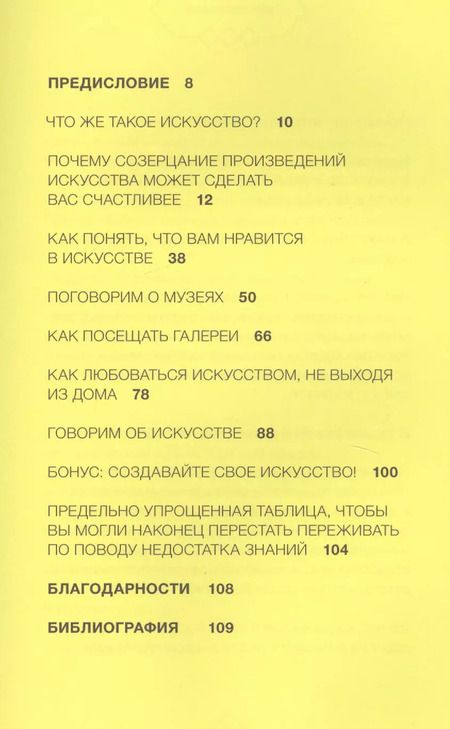 ПРЕДИСЛОВИЕ 8

ЧТО ЖЕ ТАКОЕ ИСКУССТВО? 10

ПОЧЕМУ СОЗЕРЦАНИЕ ПРОИЗВЕДЕНИЙ ИСКУССТВА МОЖЕТ СДЕЛАТЬ ВАС СЧАСТЛИВЕЕ 12

КАК ПОНЯТЬ, ЧТО ВАМ НРАВИТСЯ В ИСКУССТВЕ 38

ПОГОВОРИМ О МУЗЕЯХ 50

КАК ПОСЕЩАТЬ ГАЛЕРЕИ 66

КАК ЛЮБОВАТЬСЯ ИСКУССТВОМ, НЕ ВЫХОДЯ ИЗ ДОМА 78

ГОВОРИМ ОБ ИСКУССТВЕ 88

БОНУС: СОЗДАВАЙТЕ СВОЕ ИСКУССТВО! 100

ПРЕДЕЛЬНО УПРОЩЕННАЯ ТАБЛИЦА, ЧТОБЫ ВЫ МОГЛИ НАКОНЕЦ ПЕРЕСТАТЬ ПЕРЕЖИВАТЬ ПО ПОВОДУ НЕДОСТАТКА ЗНАНИЙ 104

БЛАГОДАРНОСТИ 108

БИБЛИОГРАФИЯ 109